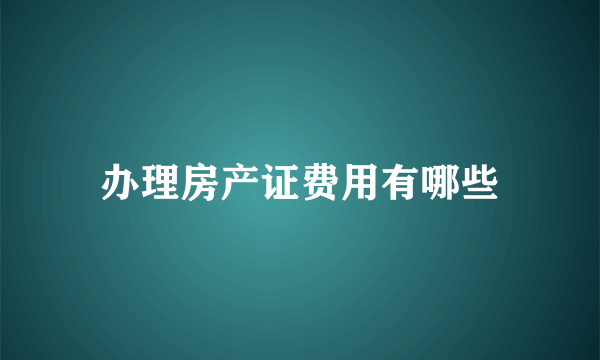 办理房产证费用有哪些